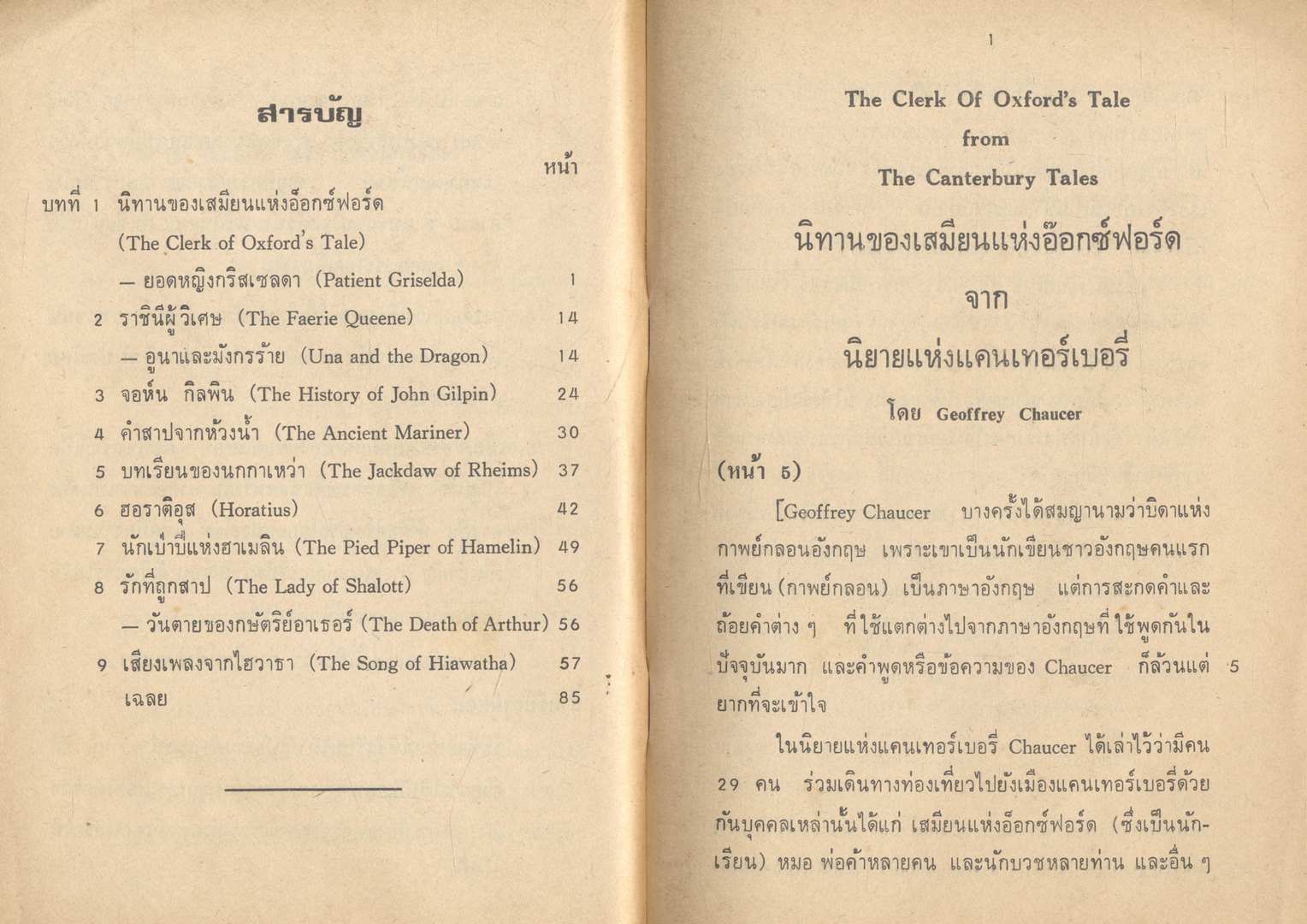 สารบัญ

หน้า

บทที่ 1 นิทานของเสมียนแห่งอ็อกซ์ฟอร์ด (The Clerk of Oxford's Tale)

— ยอดหญิงกริสเซลดา (Patient Griselda) 1

2 ราชินีผู้วิเศษ (The Faerie Queene) 14

— อูนาและมังกรร้าย (Una and the Dragon) 14

3 จอห์น กิลพิน (The History of John Gilpin) 24

4 คำสาปจากห้วงน้ำ (The Ancient Mariner) 30

5 บทเรียนของนกกาเหว่า (The Jackdaw of Rheims) 37

6 ฮอราติอุส (Horatius) 42

7 นักเป่าปี่แห่งฮาเมลิน (The Pied Piper of Hamelin) 49

8 รักที่ถูกสาป (The Lady of Shalott) 56

— วันตายของกษัตริย์อาเธอร์ (The Death of Arthur) 56

9 เสียงเพลงจากไฮวาธา (The Song of Hiawatha) 57

เฉลย 85

1

The Clerk Of Oxford's Tale
from
The Canterbury Tales

นิทานของเสมียนแห่งอ๊อกซ์ฟอร์ด
จาก
นิยายแห่งแคนเทอร์เบอรี่
โดย Geoffrey Chaucer

(หน้า 5)

[Geoffrey Chaucer บางครั้งได้สมญานามว่าบิดาแห่งกาพย์กลอนอังกฤษ เพราะเขาเป็นนักเขียนชาวอังกฤษคนแรกที่เขียน (กาพย์กลอน) เป็นภาษาอังกฤษ แต่การสะกดคำและถ้อยคำต่าง ๆ ที่ใช้แตกต่างไปจากภาษาอังกฤษที่ใช้พูดกันในปัจจุบันมาก และคำพูดหรือข้อความของ Chaucer ก็ล้วนแต่ยากที่จะเข้าใจ 5

ในนิยายแห่งแคนเทอร์เบอรี่ Chaucer ได้เล่าไว้ว่ามีคน 29 คน ร่วมเดินทางท่องเที่ยวไปยังเมืองแคนเทอร์เบอรี่ด้วยกันบุคคลเหล่านั้นได้แก่ เสมียนแห่งอ็อกซ์ฟอร์ด (ซึ่งเป็นนักเรียน) หมอ พ่อค้าหลายคน และนักบวชหลายท่าน และอื่น ๆ